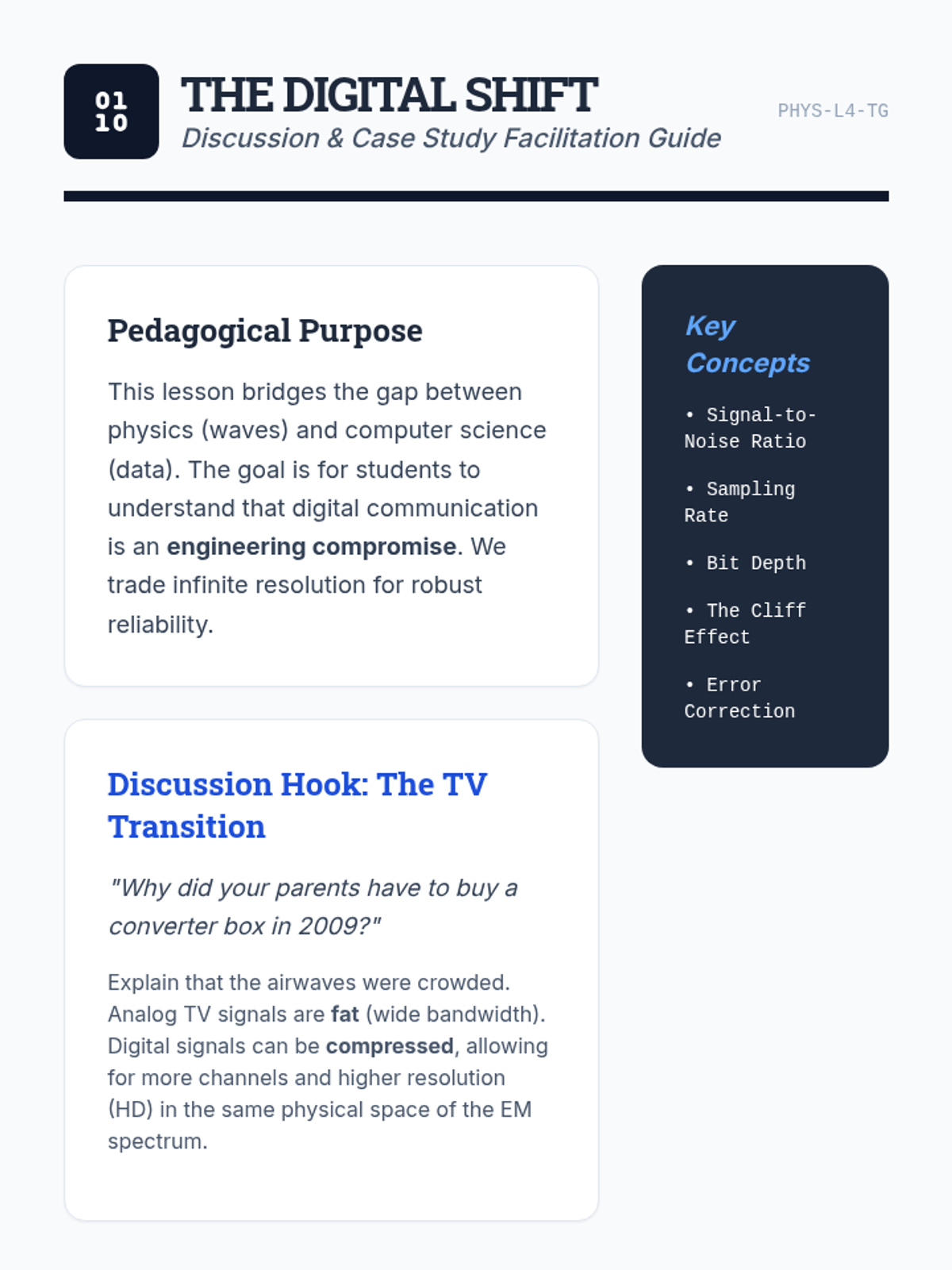 01
10

THE DIGITAL SHIFT
Discussion & Case Study Facilitation Guide

PHYS-L4-TG

Pedagogical Purpose

This lesson bridges the gap between physics (waves) and computer science (data). The goal is for students to understand that digital communication is an engineering compromise. We trade infinite resolution for robust reliability.

Discussion Hook: The TV Transition

"Why did your parents have to buy a converter box in 2009?"

Explain that the airwaves were crowded. Analog TV signals are fat (wide bandwidth). Digital signals can be compressed, allowing for more channels and higher resolution (HD) in the same physical space of the EM spectrum.

Key Concepts

• Signal-to-Noise Ratio

• Sampling Rate

• Bit Depth

• The Cliff Effect

• Error Correction